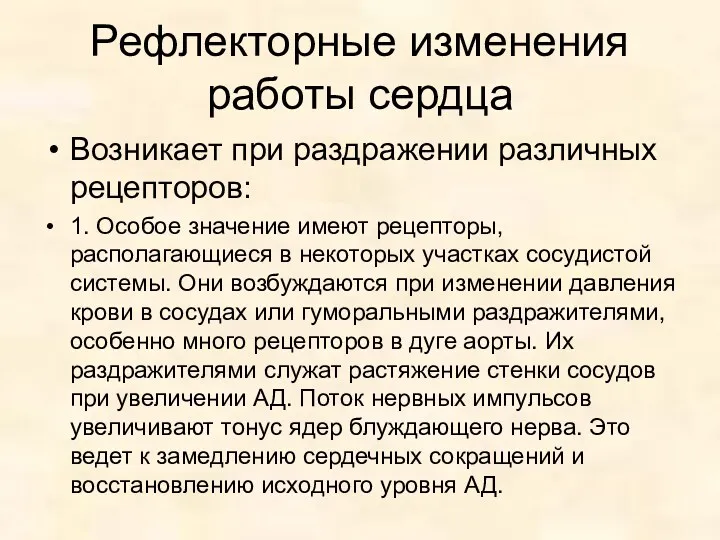 Рефлекторные изменения работы сердца

• Возникает при раздражении различных рецепторов:

• 1. Особое значение имеют рецепторы, располагающиеся в некоторых участках сосудистой системы. Они возбуждаются при изменении давления крови в сосудах или гуморальными раздражителями, особенно много рецепторов в дуге аорты. Их раздражителями служат растяжение стенки сосудов при увеличении АД. Поток нервных импульсов увеличивают тонус ядер блуждающего нерва. Это ведет к замедлению сердечных сокращений и восстановлению исходного уровня АД.